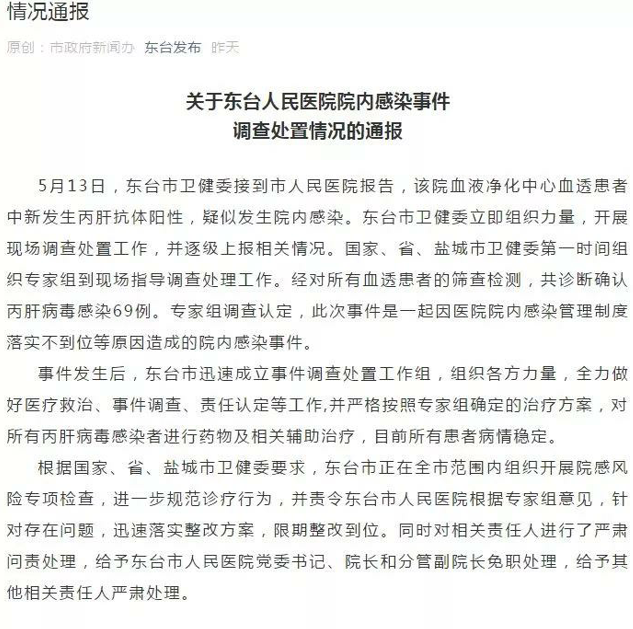 情况通报

原创：市政府新闻办 东台发布 昨天

关于东台人民医院院内感染事件
调查处置情况的通报

5月13日，东台市卫健委接到市人民医院报告，该院血液净化中心血透患者中新发生丙肝抗体阳性，疑似发生院内感染。东台市卫健委立即组织力量，开展现场调查处置工作，并逐级上报相关情况。国家、省、盐城市卫健委第一时间组织专家组到现场指导调查处理工作。经对所有血透患者的筛查检测，共诊断确认丙肝病毒感染69例。专家组调查认定，此次事件是一起因医院院内感染管理制度落实不到位等原因造成的院内感染事件。

事件发生后，东台市迅速成立事件调查处置工作组，组织各方力量，全力做好医疗救治、事件调查、责任认定等工作,并严格按照专家组确定的治疗方案，对所有丙肝病毒感染者进行药物及相关辅助治疗，目前所有患者病情稳定。

根据国家、省、盐城市卫健委要求，东台市正在全市范围内组织开展院感风险专项检查，进一步规范诊疗行为，并责令东台市人民医院根据专家组意见，针对存在问题，迅速落实整改方案，限期整改到位。同时对相关责任人进行了严肃问责处理，给予东台市人民医院党委书记、院长和分管副院长免职处理，给予其他相关责任人严肃处理。